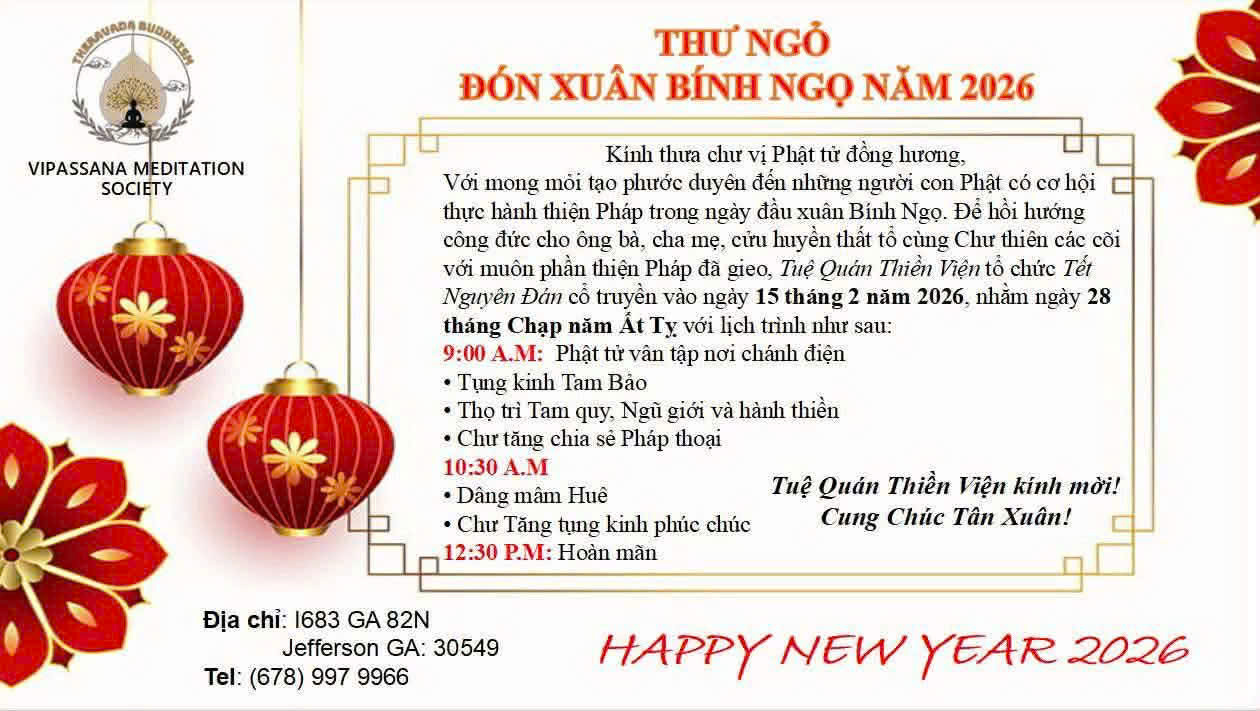 THERAVADA BUDDHISM

VIPASSANA MEDITATION SOCIETY

THƯ NGỎ
ĐÓN XUÂN BÍNH NGỌ NĂM 2026

Kính thưa chư vị Phật tử đồng hương,
Với mong mỏi tạo phước duyên đến những người con Phật có cơ hội thực hành thiện Pháp trong ngày đầu xuân Bính Ngọ. Để hồi hướng công đức cho ông bà, cha mẹ, cửu huyền thất tổ cùng Chư thiên các cõi với muôn phần thiện Pháp đã gieo, Tuệ Quán Thiền Viện tổ chức Tết Nguyên Đán cổ truyền vào ngày 15 tháng 2 năm 2026, nhằm ngày 28 tháng Chạp năm Ất Tỵ với lịch trình như sau:
9:00 A.M: Phật tử vân tập nơi chánh điện
• Tụng kinh Tam Bảo
• Thọ trì Tam quy, Ngũ giới và hành thiền
• Chư tăng chia sẻ Pháp thoại
10:30 A.M
• Dâng mâm Huê
• Chư Tăng tụng kinh phúc chúc
12:30 P.M: Hoàn mãn

Tuệ Quán Thiền Viện kính mời!
Cung Chúc Tân Xuân!

Địa chỉ: I683 GA 82N
Jefferson GA: 30549
Tel: (678) 997 9966

HAPPY NEW YEAR 2026